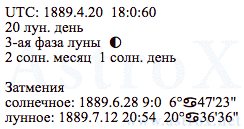 UTC: 1889.4.20 18:0:60
20 лун. день
3-ая фаза луны ◐
2 солн. месяц 1 солн. день

Затмения
солнечное: 1889.6.28 9:0 6°♋47'23"
лунное: 1889.7.12 20:54 20°♋36'36"

AstroX
www.astrox.net